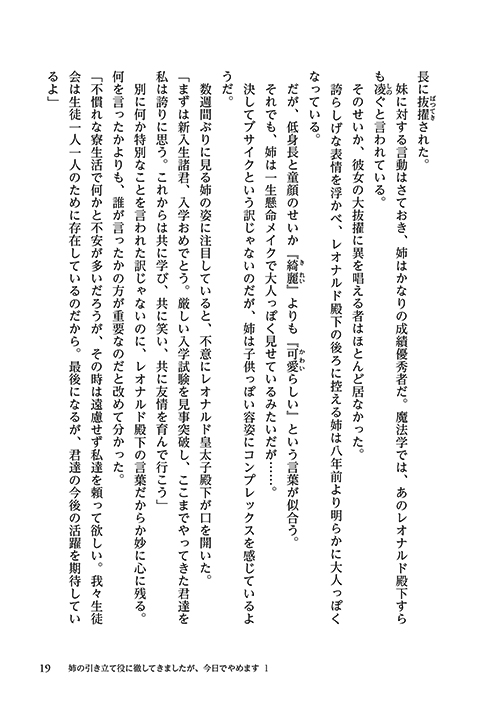 長に抜擢された。

妹に対する言動はさておき、姉はかなりの成績優秀者だ。魔法学では、あのレオナルド殿下すらも凌ぐと言われている。

そのせいか、彼女の大抜擢に異を唱える者はほとんど居なかった。

誇らしげな表情を浮かべ、レオナルド殿下の後ろに控える姉は八年前より明らかに大人っぽくなっている。

だが、低身長と童顔のせいか『綺麗』よりも『可愛らしい』という言葉が似合う。

それでも、姉は一生懸命メイクで大人っぽく見せているみたいだが……。

決してブサイクという訳じゃないのだが、姉は子供っぽい容姿にコンプレックスを感じているようだ。

数週間ぶりに見る姉の姿に注目していると、不意にレオナルド皇太子殿下が口を開いた。

「まずは新入生諸君、入学おめでとう。厳しい入学試験を見事突破し、ここまでやってきた君達を私は誇りに思う。これからは共に学び、共に笑い、共に友情を育んで行こう」

別に何か特別なことを言われた訳じゃないのに、レオナルド殿下の言葉だからか妙に心に残る。

何を言ったかよりも、誰が言ったかの方が重要なのだと改めて分かった。

「不慣れな寮生活で何かと不安が多いだろうが、その時は遠慮せず私達を頼って欲しい。我々生徒会は生徒一人一人のために存在しているのだから。最後になるが、君達の今後の活躍を期待しているよ」

19　姉の引き立て役に徹してきましたが、今日でやめます 1